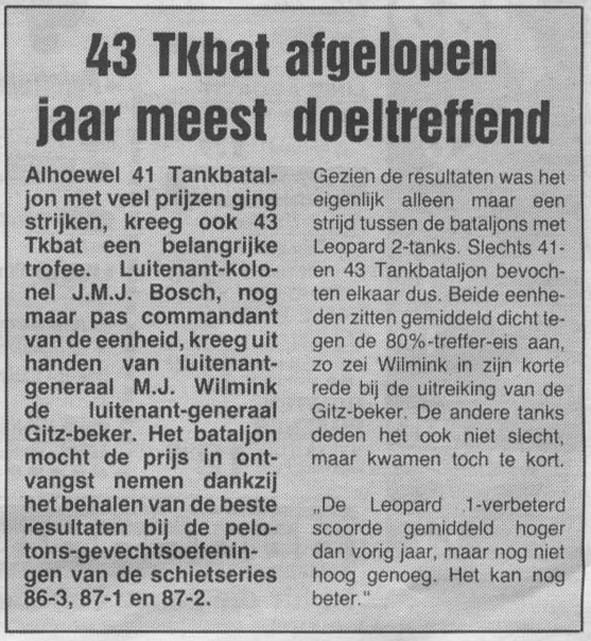 43 Tkbat afgelopen jaar meest doeltreffend

Alhoewel 41 Tankbataljon met veel prijzen ging strijken, kreeg ook 43 Tkbat een belangrijke trofee. Luitenant-kolonel J.M.J. Bosch, nog maar pas commandant van de eenheid, kreeg uit handen van luitenant-generaal M.J. Wilmink de luitenant-generaal Gitz-beker. Het bataljon mocht de prijs in ontvangst nemen dankzij het behalen van de beste resultaten bij de pelotons-gevechtsoefeningen van de schietseries 86-3, 87-1 en 87-2.

Gezien de resultaten was het eigenlijk alleen maar een strijd tussen de bataljons met Leopard 2-tanks. Slechts 41- en 43 Tankbataljon bevochten elkaar dus. Beide eenheden zitten gemiddeld dicht tegen de 80%-treffer-eis aan, zo zei Wilmink in zijn korte rede bij de uitreiking van de Gitz-beker. De andere tanks deden het ook niet slecht, maar kwamen toch te kort.

„De Leopard 1-verbeterd scoorde gemiddeld hoger dan vorig jaar, maar nog niet hoog genoeg. Het kan nog beter."